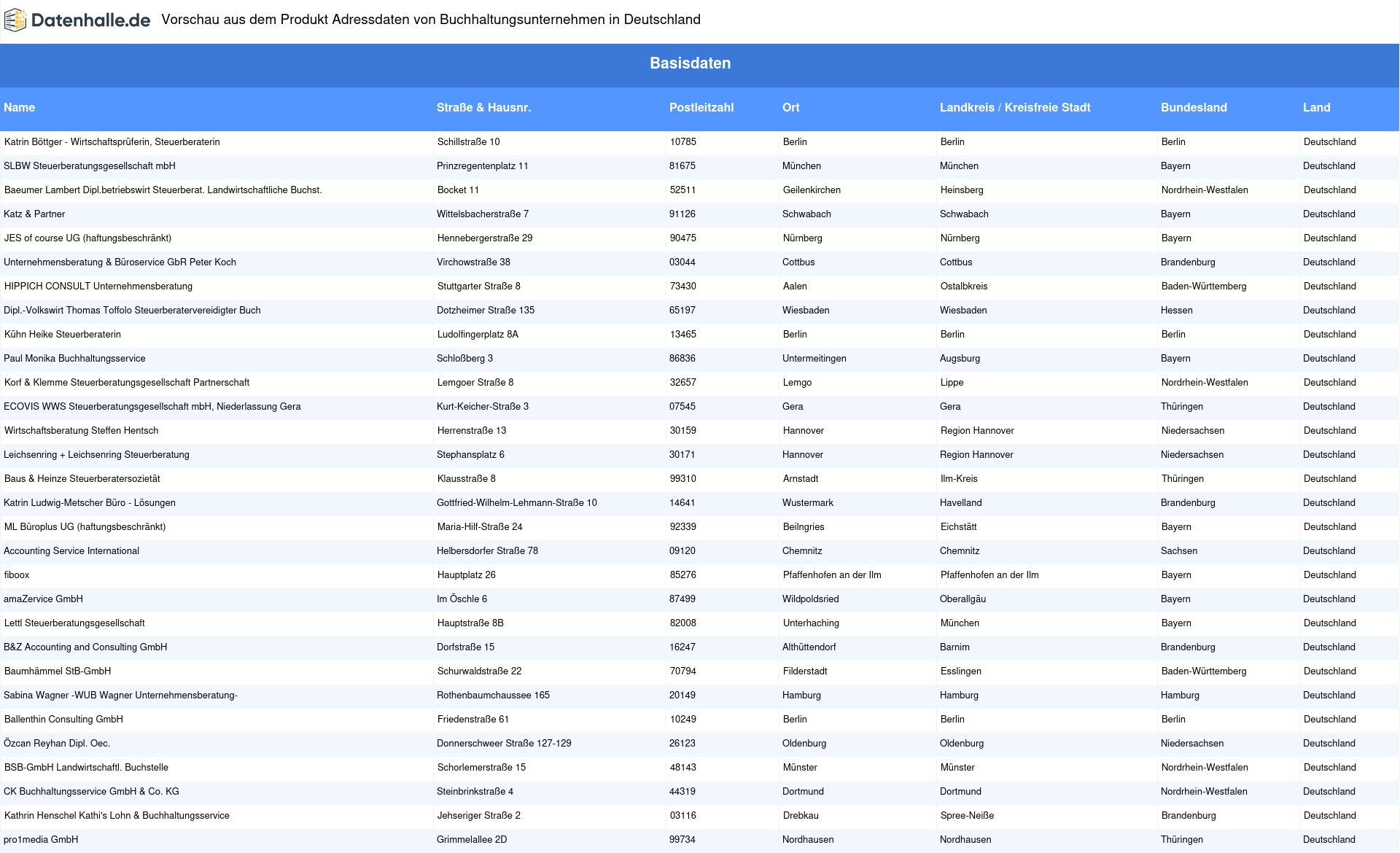 Datenhalle.de Vorschau aus dem Produkt Adressdaten von Buchhaltungsunternehmen in Deutschland

Basisdaten

| Name | Straße & Hausnr. | Postleitzahl | Ort | Landkreis / Kreisfreie Stadt | Bundesland | Land |
|---|---|---|---|---|---|---|
| Katrin Böttger - Wirtschaftsprüferin, Steuerberaterin | Schillstraße 10 | 10785 | Berlin | Berlin | Berlin | Deutschland |
| SLBW Steuerberatungsgesellschaft mbH | Prinzregentenplatz 11 | 81675 | München | München | Bayern | Deutschland |
| Baeumer Lambert Dipl.betriebswirt Steuerberat. Landwirtschaftliche Buchst. | Bocket 11 | 52511 | Geilenkirchen | Heinsberg | Nordrhein-Westfalen | Deutschland |
| Katz & Partner | Wittelsbacherstraße 7 | 91126 | Schwabach | Schwabach | Bayern | Deutschland |
| JES of course UG (haftungsbeschränkt) | Hennebergerstraße 29 | 90475 | Nürnberg | Nürnberg | Bayern | Deutschland |
| Unternehmensberatung & Büroservice GbR Peter Koch | Virchowstraße 38 | 03044 | Cottbus | Cottbus | Brandenburg | Deutschland |
| HIPPICH CONSULT Unternehmensberatung | Stuttgarter Straße 8 | 73430 | Aalen | Ostalbkreis | Baden-Württemberg | Deutschland |
| Dipl.-Volkswirt Thomas Toffolo Steuerberatervereidigter Buch | Dotzheimer Straße 135 | 65197 | Wiesbaden | Wiesbaden | Hessen | Deutschland |
| Kühn Heike Steuerberaterin | Ludolfingerplatz 8A | 13465 | Berlin | Berlin | Berlin | Deutschland |
| Paul Monika Buchhaltungsservice | Schloßberg 3 | 86836 | Untermeitingen | Augsburg | Bayern | Deutschland |
| Korf & Klemme Steuerberatungsgesellschaft Partnerschaft | Lemgoer Straße 8 | 32657 | Lemgo | Lippe | Nordrhein-Westfalen | Deutschland |
| ECOVIS WWS Steuerberatungsgesellschaft mbH, Niederlassung Gera | Kurt-Keicher-Straße 3 | 07545 | Gera | Gera | Thüringen | Deutschland |
| Wirtschaftsberatung Steffen Hentsch | Herrenstraße 13 | 30159 | Hannover | Region Hannover | Niedersachsen | Deutschland |
| Leichsenring + Leichsenring Steuerberatung | Stephansplatz 6 | 30171 | Hannover | Region Hannover | Niedersachsen | Deutschland |
| Baus & Heinze Steuerberatersozietät | Klausstraße 8 | 99310 | Arnstadt | Ilm-Kreis | Thüringen | Deutschland |
| Katrin Ludwig-Metscher Büro - Lösungen | Gottfried-Wilhelm-Lehmann-Straße 10 | 14641 | Wustermark | Havelland | Brandenburg | Deutschland |
| ML Büroplus UG (haftungsbeschränkt) | Maria-Hilf-Straße 24 | 92339 | Beilngries | Eichstätt | Bayern | Deutschland |
| Accounting Service International | Helbersdorfer Straße 78 | 09120 | Chemnitz | Chemnitz | Sachsen | Deutschland |
| fiboox | Hauptplatz 26 | 85276 | Pfaffenhofen an der Ilm | Pfaffenhofen an der Ilm | Bayern | Deutschland |
| amaZervice GmbH | Im Öschle 6 | 87499 | Wildpoldsried | Oberallgäu | Bayern | Deutschland |
| Lettl Steuerberatungsgesellschaft | Hauptstraße 8B | 82008 | Unterhaching | München | Bayern | Deutschland |
| B&Z Accounting and Consulting GmbH | Dorfstraße 15 | 16247 | Althüttendorf | Barnim | Brandenburg | Deutschland |
| Baumhämmel StB-GmbH | Schurwaldstraße 22 | 70794 | Filderstadt | Esslingen | Baden-Württemberg | Deutschland |
| Sabina Wagner -WUB Wagner Unternehmensberatung- | Rothenbaumchaussee 165 | 20149 | Hamburg | Hamburg | Hamburg | Deutschland |
| Ballenthin Consulting GmbH | Friedenstraße 61 | 10249 | Berlin | Berlin | Berlin | Deutschland |
| Özcan Reyhan Dipl. Oec. | Donnerschweer Straße 127-129 | 26123 | Oldenburg | Oldenburg | Niedersachsen | Deutschland |
| BSB-GmbH Landwirtschaftl. Buchstelle | Schorlemerstraße 15 | 48143 | Münster | Münster | Nordrhein-Westfalen | Deutschland |
| CK Buchhaltungsservice GmbH & Co. KG | Steinbrinkstraße 4 | 44319 | Dortmund | Dortmund | Nordrhein-Westfalen | Deutschland |
| Kathrin Henschel Kathi's Lohn & Buchhaltungsservice | Jehseriger Straße 2 | 03116 | Drebkau | Spree-Neiße | Brandenburg | Deutschland |
| pro1media GmbH | Grimmelallee 2D | 99734 | Nordhausen | Nordhausen | Thüringen | Deutschland |